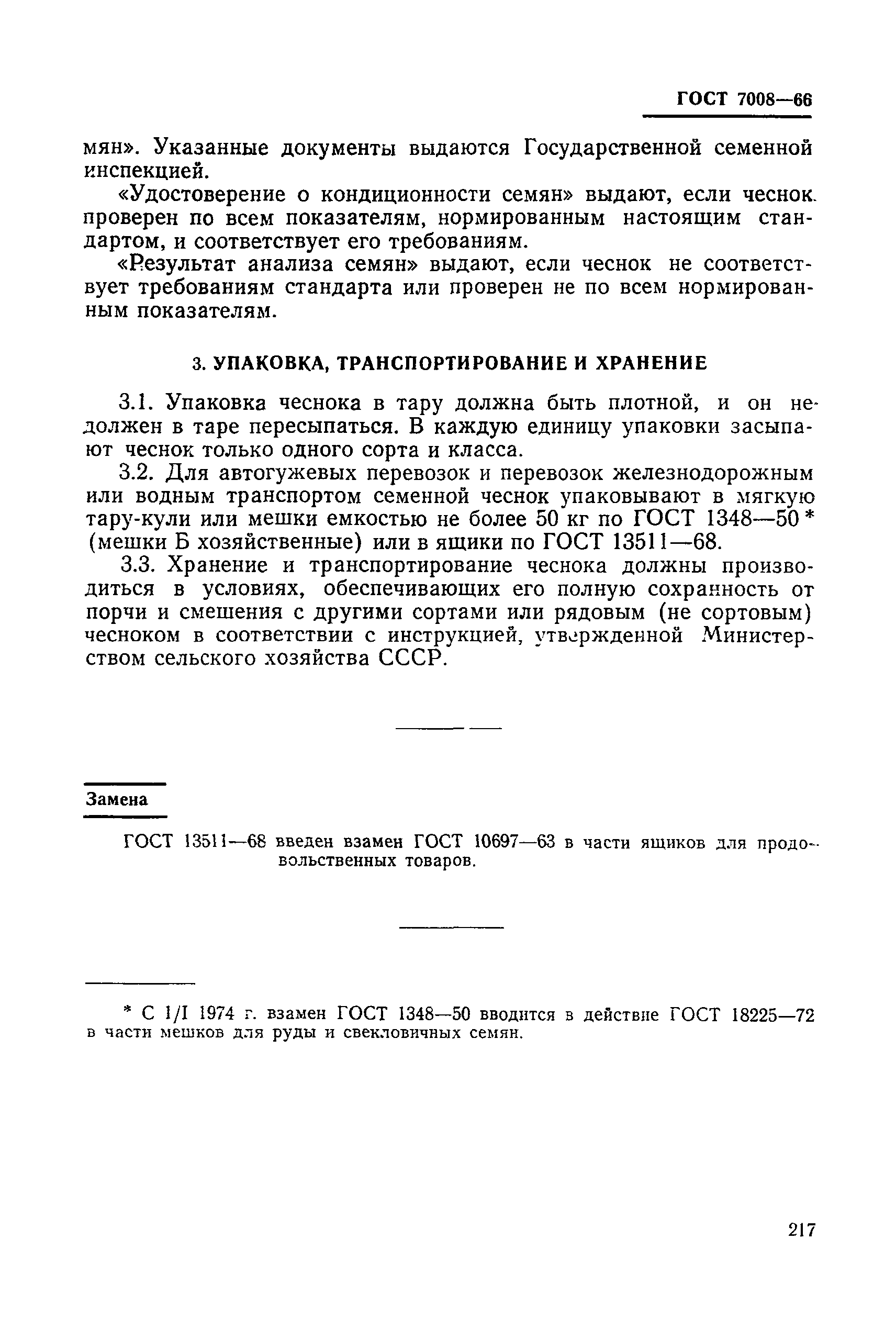 ГОСТ 7008—66

мян». Указанные документы выдаются Государственной семенной инспекцией.

«Удостоверение о кондиционности семян» выдают, если чеснок проверен по всем показателям, нормированным настоящим стандартом, и соответствует его требованиям.

«Результат анализа семян» выдают, если чеснок не соответствует требованиям стандарта или проверен не по всем нормированным показателям.

3. УПАКОВКА, ТРАНСПОРТИРОВАНИЕ И ХРАНЕНИЕ

3.1. Упаковка чеснока в тару должна быть плотной, и он не должен в таре пересыпаться. В каждую единицу упаковки засыпают чеснок только одного сорта и класса.

3.2. Для автогужевых перевозок и перевозок железнодорожным или водным транспортом семенной чеснок упаковывают в мягкую тару-кули или мешки емкостью не более 50 кг по ГОСТ 1348—50 * (мешки Б хозяйственные) или в ящики по ГОСТ 13511—68.

3.3. Хранение и транспортирование чеснока должны производиться в условиях, обеспечивающих его полную сохранность от порчи и смешения с другими сортами или рядовым (не сортовым) чесноком в соответствии с инструкцией, утвержденной Министерством сельского хозяйства СССР.

Замена

ГОСТ 13511—68 введен взамен ГОСТ 10697—63 в части ящиков для продовольственных товаров.

* С 1/I 1974 г. взамен ГОСТ 1348—50 вводится в действие ГОСТ 18225—72 в части мешков для руды и свекловичных семян.

217